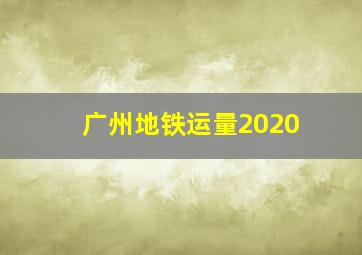 广州地铁运量2020